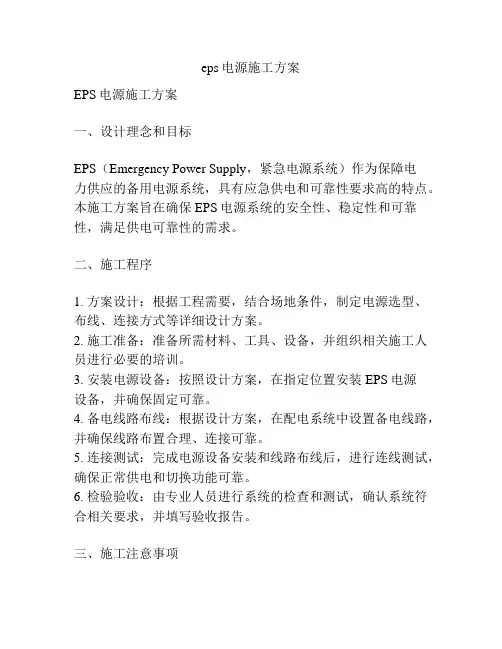 eps 电源施工方案

EPS 电源施工方案

一、设计理念和目标

EPS（Emergency Power Supply，紧急电源系统）作为保障电力供应的备用电源系统，具有应急供电和可靠性要求高的特点。本施工方案旨在确保 EPS 电源系统的安全性、稳定性和可靠性，满足供电可靠性的需求。

二、施工程序

1. 方案设计：根据工程需要，结合场地条件，制定电源选型、布线、连接方式等详细设计方案。
2. 施工准备：准备所需材料、工具、设备，并组织相关施工人员进行必要的培训。
3. 安装电源设备：按照设计方案，在指定位置安装 EPS 电源设备，并确保固定可靠。
4. 备电线路布线：根据设计方案，在配电系统中设置备电线路，并确保线路布置合理、连接可靠。
5. 连接测试：完成电源设备安装和线路布线后，进行连线测试，确保正常供电和切换功能可靠。
6. 检验验收：由专业人员进行系统的检查和测试，确认系统符合相关要求，并填写验收报告。

三、施工注意事项